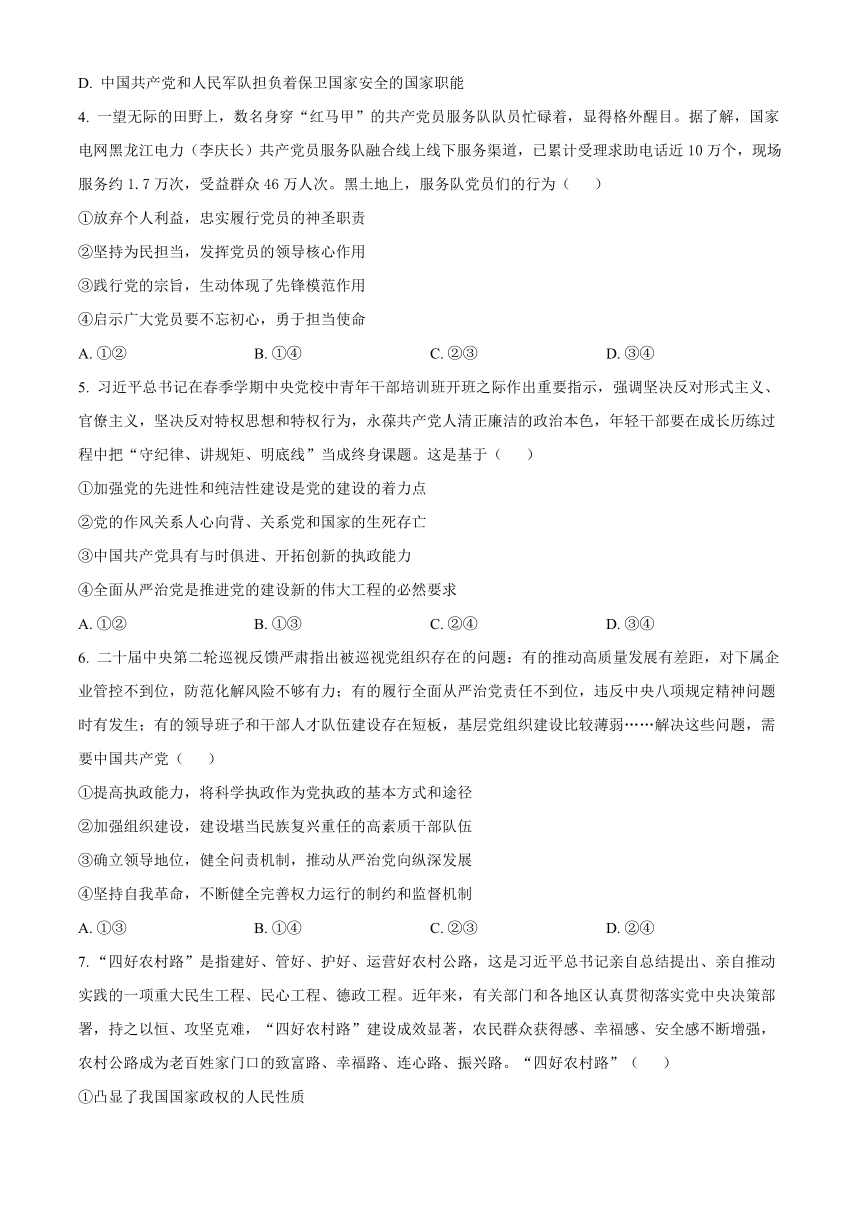 D. 中国共产党和人民军队担负着保卫国家安全的国家职能

4. 一望无际的田野上，数名身穿“红马甲”的共产党员服务队队员忙碌着，显得格外醒目。据了解，国家电网黑龙江电力（李庆长）共产党员服务队融合线上线下服务渠道，已累计受理求助电话近 10 万个，现场服务约 1.7 万次，受益群众 46 万人次。黑土地上，服务队党员们的行为（　　）

①放弃个人利益，忠实履行党员的神圣职责

②坚持为民担当，发挥党员的领导核心作用

③践行党的宗旨，生动体现了先锋模范作用

④启示广大党员要不忘初心，勇于担当使命

A. ①②　　B. ①④　　C. ②③　　D. ③④

5. 习近平总书记在春季学期中央党校中青年干部培训班开班之际作出重要指示，强调坚决反对形式主义、官僚主义，坚决反对特权思想和特权行为，永葆共产党人清正廉洁的政治本色，年轻干部要在成长历练过程中把“守纪律、讲规矩、明底线”当成终身课题。这是基于（　　）

①加强党的先进性和纯洁性建设是党的建设的着力点

②党的作风关系人心向背、关系党和国家的生死存亡

③中国共产党具有与时俱进、开拓创新的执政能力

④全面从严治党是推进党的建设新的伟大工程的必然要求

A. ①②　　B. ①③　　C. ②④　　D. ③④

6. 二十届中央第二轮巡视反馈严肃指出被巡视党组织存在的问题：有的推动高质量发展有差距，对下属企业管控不到位，防范化解风险不够有力；有的履行全面从严治党责任不到位，违反中央八项规定精神问题时有发生；有的领导班子和干部人才队伍建设存在短板，基层党组织建设比较薄弱……解决这些问题，需要中国共产党（　　）

①提高执政能力，将科学执政作为党执政的基本方式和途径

②加强组织建设，建设堪当民族复兴重任的高素质干部队伍

③确立领导地位，健全问责机制，推动从严治党向纵深发展

④坚持自我革命，不断健全完善权力运行的制约和监督机制

A. ①③　　B. ①④　　C. ②③　　D. ②④

7. “四好农村路”是指建好、管好、护好、运营好农村公路，这是习近平总书记亲自总结提出、亲自推动实践的一项重大民生工程、民心工程、德政工程。近年来，有关部门和各地区认真贯彻落实党中央决策部署，持之以恒、攻坚克难，“四好农村路”建设成效显著，农民群众获得感、幸福感、安全感不断增强，农村公路成为老百姓家门口的致富路、幸福路、连心路、振兴路。“四好农村路”（　　）

①凸显了我国国家政权的人民性质